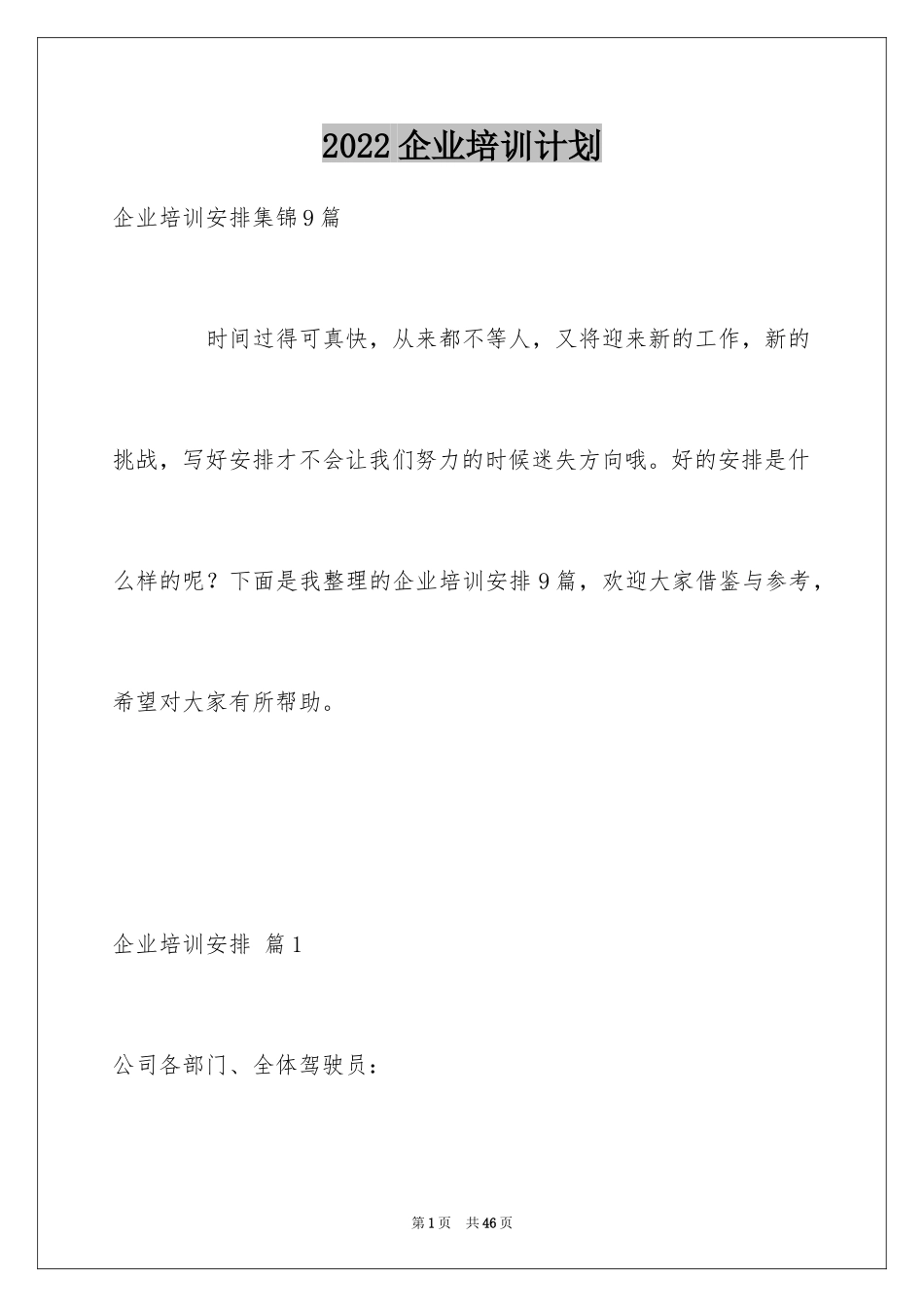 2022企业培训计划

企业培训安排集锦9篇

时间过得可真快，从来都不等人，又将迎来新的工作，新的挑战，写好安排才不会让我们努力的时候迷失方向哦。好的安排是什么样的呢？下面是我整理的企业培训安排9篇，欢迎大家借鉴与参考，希望对大家有所帮助。

企业培训安排 篇1

公司各部门、全体驾驶员：

第1页 共46页